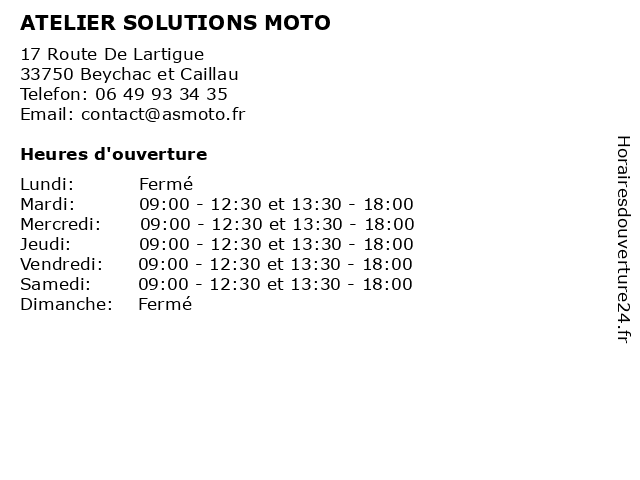 ATELIER SOLUTIONS MOTO

17 Route De Lartigue
33750 Beychac et Caillau
Telefon: 06 49 93 34 35
Email: contact@asmoto.fr

Heures d'ouverture

| | |
|---|---|
| Lundi: | Fermé |
| Mardi: | 09:00 - 12:30 et 13:30 - 18:00 |
| Mercredi: | 09:00 - 12:30 et 13:30 - 18:00 |
| Jeudi: | 09:00 - 12:30 et 13:30 - 18:00 |
| Vendredi: | 09:00 - 12:30 et 13:30 - 18:00 |
| Samedi: | 09:00 - 12:30 et 13:30 - 18:00 |
| Dimanche: | Fermé |

Horairesdouverture24.fr